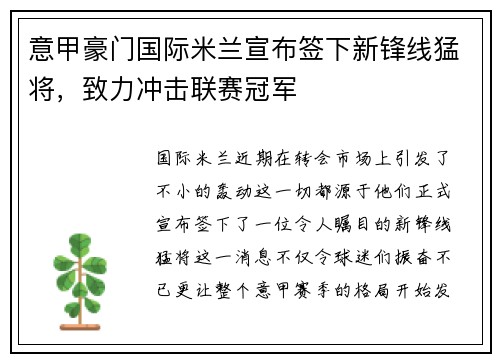 意甲豪门国际米兰宣布签下新锋线猛将，致力冲击联赛冠军

国际米兰近期在转会市场上引发了不小的轰动这一切都源于他们正式宣布签下了一位令人瞩目的新锋线猛将这一消息不仅令球迷们振奋不已更让整个意甲赛季的格局开始发